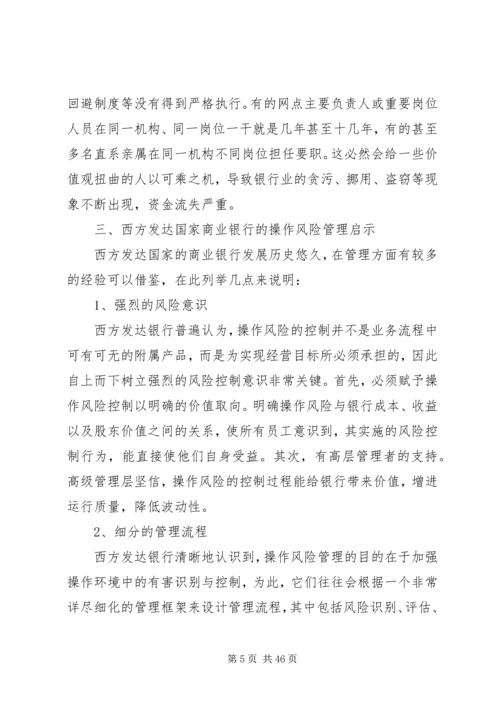 回避制度等没有得到严格执行。有的网点主要负责人或重要岗位人员在同一机构、同一岗位一干就是几年甚至十几年，有的甚至多名直系亲属在同一机构不同岗位担任要职。这必然会给一些价值观扭曲的人以可乘之机，导致银行业的贪污、挪用、盗窃等现象不断出现，资金流失严重。

三、西方发达国家商业银行的操作风险管理启示

西方发达国家的商业银行发展历史悠久，在管理方面有较多的经验可以借鉴，在此列举几点来说明：

1、强烈的风险意识

西方发达银行普遍认为，操作风险的控制并不是业务流程中可有可无的附属产品，而是为实现经营目标所必须承担的，因此自上而下树立强烈的风险控制意识非常关键。首先，必须赋予操作风险控制以明确的价值取向。明确操作风险与银行成本、收益以及股东价值之间的关系，使所有员工意识到，其实施的风险控制行为，能直接使他们自身受益。其次，有高层管理者的支持。高级管理层坚信，操作风险的控制过程能给银行带来价值，增进运行质量，降低波动性。

2、细分的管理流程

西方发达银行清晰地认识到，操作风险管理的目的在于加强操作环境中的有害识别与控制，为此，它们往往会根据一个非常详尽细化的管理框架来设计管理流程，其中包括风险识别、评估、

第 5 页 共 46 页